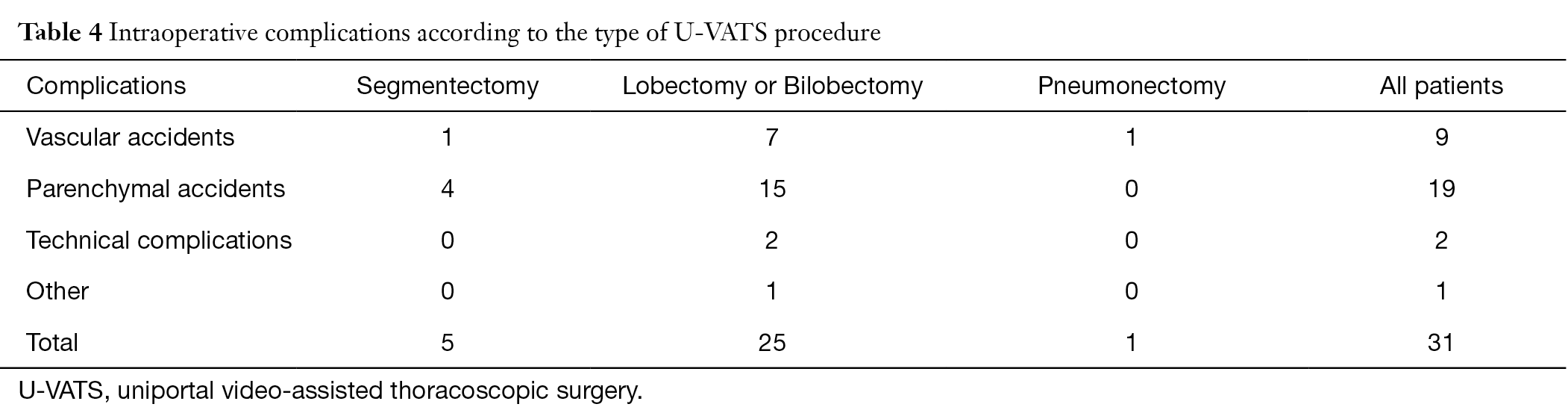 Table 4 Intraoperative complications according to the type of U-VATS procedure

| Complications | Segmentectomy | Lobectomy or Bilobectomy | Pneumonectomy | All patients |
|---|---|---|---|---|
| Vascular accidents | 1 | 7 | 1 | 9 |
| Parenchymal accidents | 4 | 15 | 0 | 19 |
| Technical complications | 0 | 2 | 0 | 2 |
| Other | 0 | 1 | 0 | 1 |
| Total | 5 | 25 | 1 | 31 |

U-VATS, uniportal video-assisted thoracoscopic surgery.